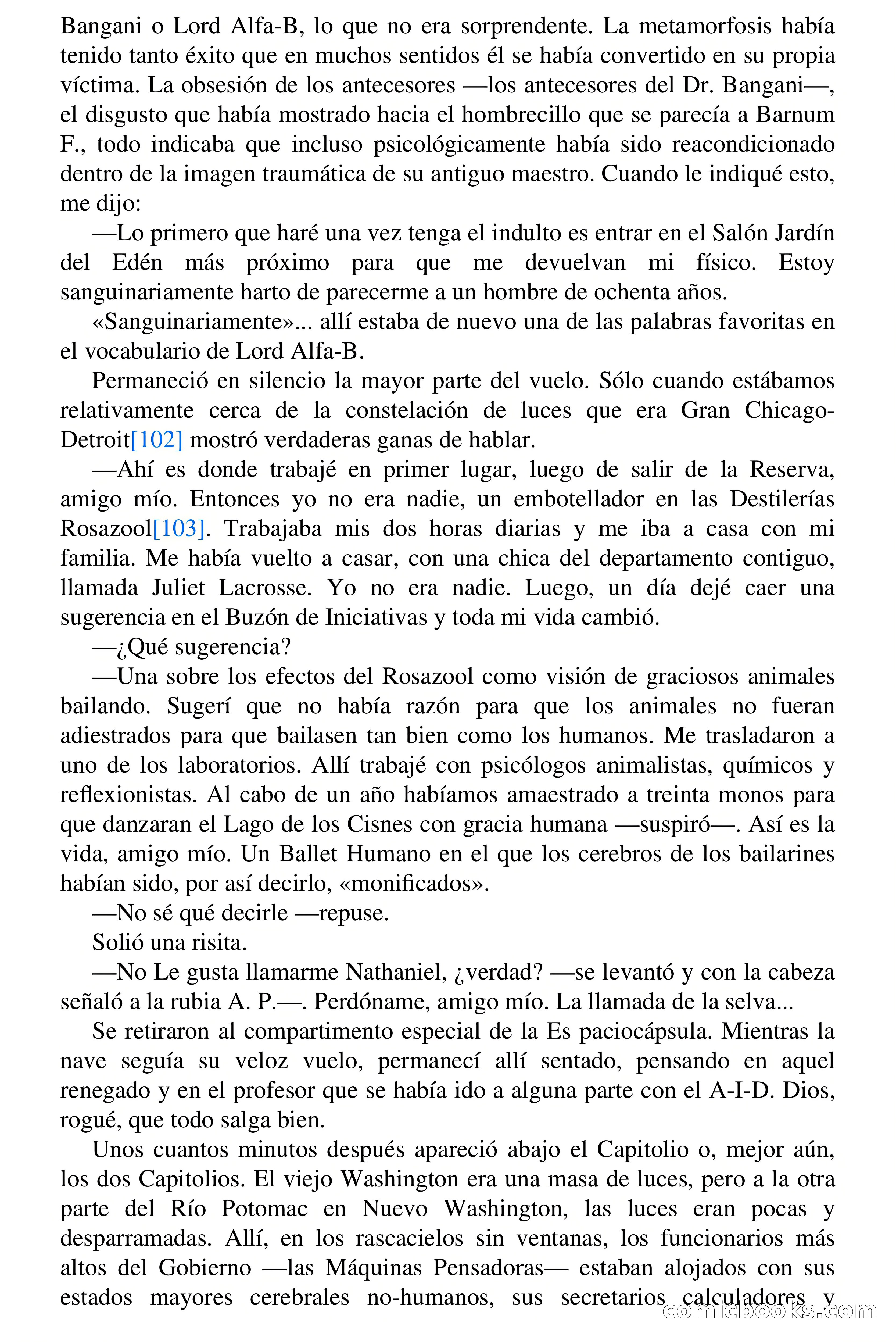 Bangani o Lord Alfa-B, lo que no era sorprendente. La metamorfosis había tenido tanto éxito que en muchos sentidos él se había convertido en su propia víctima. La obsesión de los antecesores —los antecesores del Dr. Bangani—, el disgusto que había mostrado hacia el hombrecillo que se parecía a Barnum F., todo indicaba que incluso psicológicamente había sido reacondicionado dentro de la imagen traumática de su antiguo maestro. Cuando le indiqué esto, me dijo:

—Lo primero que haré una vez tenga el indulto es entrar en el Salón Jardín del Edén más próximo para que me devuelvan mi físico. Estoy sanguinariamente harto de parecerme a un hombre de ochenta años.

«Sanguinariamente»... allí estaba de nuevo una de las palabras favoritas en el vocabulario de Lord Alfa-B.

Permaneció en silencio la mayor parte del vuelo. Sólo cuando estábamos relativamente cerca de la constelación de luces que era Gran Chicago-Detroit[102] mostró verdaderas ganas de hablar.

—Ahí es donde trabajé en primer lugar, luego de salir de la Reserva, amigo mío. Entonces yo no era nadie, un embotellador en las Destilerías Rosazool[103]. Trabajaba mis dos horas diarias y me iba a casa con mi familia. Me había vuelto a casar, con una chica del departamento contiguo, llamada Juliet Lacrosse. Yo no era nadie. Luego, un día dejé caer una sugerencia en el Buzón de Iniciativas y toda mi vida cambió.

—¿Qué sugerencia?

—Una sobre los efectos del Rosazool como visión de graciosos animales bailando. Sugerí que no había razón para que los animales no fueran adiestrados para que bailasen tan bien como los humanos. Me trasladaron a uno de los laboratorios. Allí trabajé con psicólogos animalistas, químicos y reflexionistas. Al cabo de un año habíamos amaestrado a treinta monos para que danzaran el Lago de los Cisnes con gracia humana —suspiró—. Así es la vida, amigo mío. Un Ballet Humano en el que los cerebros de los bailarines habían sido, por así decirlo, «monificados».

—No sé qué decirle —repuse.

Solió una risita.

—No Le gusta llamarme Nathaniel, ¿verdad? —se levantó y con la cabeza señaló a la rubia A. P.—. Perdóname, amigo mío. La llamada de la selva...

Se retiraron al compartimento especial de la Es paciocápsula. Mientras la nave seguía su veloz vuelo, permanecí allí sentado, pensando en aquel renegado y en el profesor que se había ido a alguna parte con el A-I-D. Dios, rogué, que todo salga bien.

Unos cuantos minutos después apareció abajo el Capitolio o, mejor aún, los dos Capitolios. El viejo Washington era una masa de luces, pero a la otra parte del Río Potomac en Nuevo Washington, las luces eran pocas y desparramadas. Allí, en los rascacielos sin ventanas, los funcionarios más altos del Gobierno —las Máquinas Pensadoras— estaban alojados con sus estados mayores cerebrales no-humanos, sus secretarios calculadores y

comicbooks.com